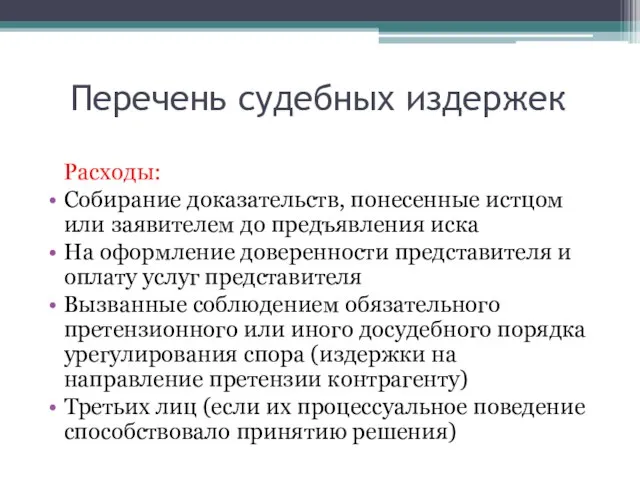 Перечень судебных издержек

Расходы:

• Собирание доказательств, понесенные истцом или заявителем до предъявления иска
• На оформление доверенности представителя и оплату услуг представителя
• Вызванные соблюдением обязательного претензионного или иного досудебного порядка урегулирования спора (издержки на направление претензии контрагенту)
• Третьих лиц (если их процессуальное поведение способствовало принятию решения)